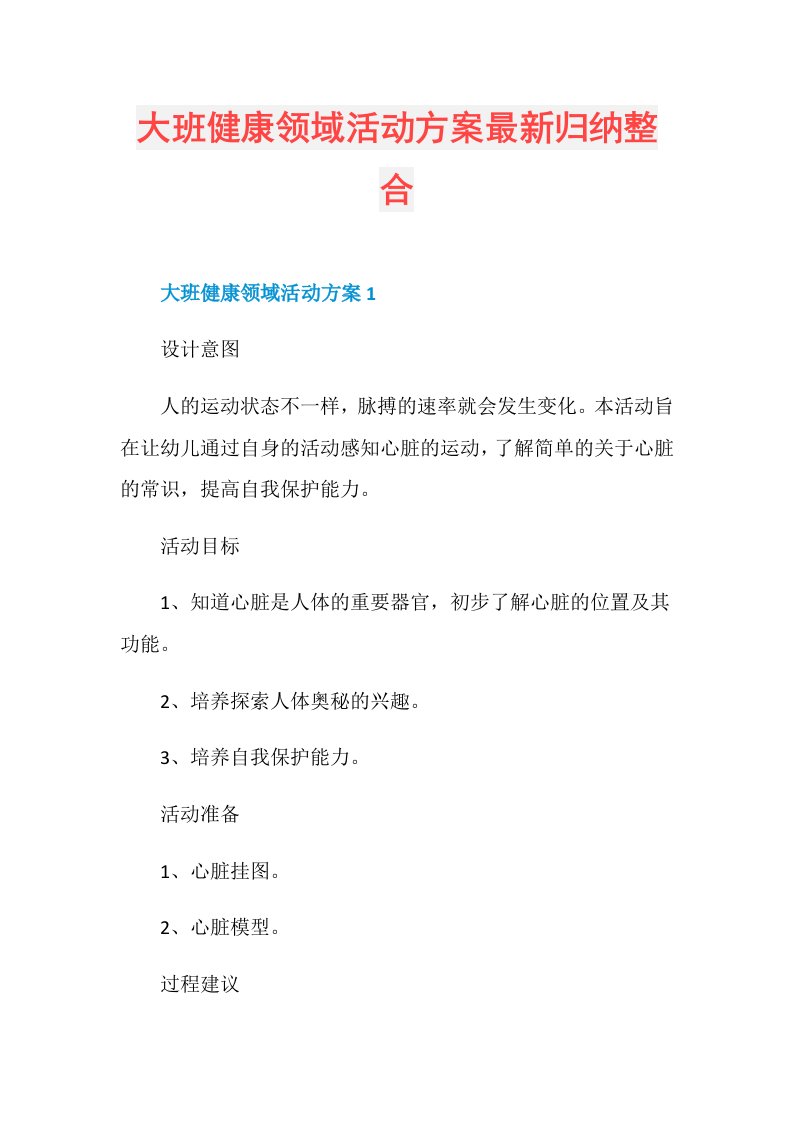 大班健康领域活动方案最新归纳整合

大班健康领域活动方案 1

设计意图

人的运动状态不一样，脉搏的速率就会发生变化。本活动旨在让幼儿通过自身的活动感知心脏的运动，了解简单的关于心脏的常识，提高自我保护能力。

活动目标

1、知道心脏是人体的重要器官，初步了解心脏的位置及其功能。

2、培养探索人体奥秘的兴趣。

3、培养自我保护能力。

活动准备

1、心脏挂图。

2、心脏模型。

过程建议